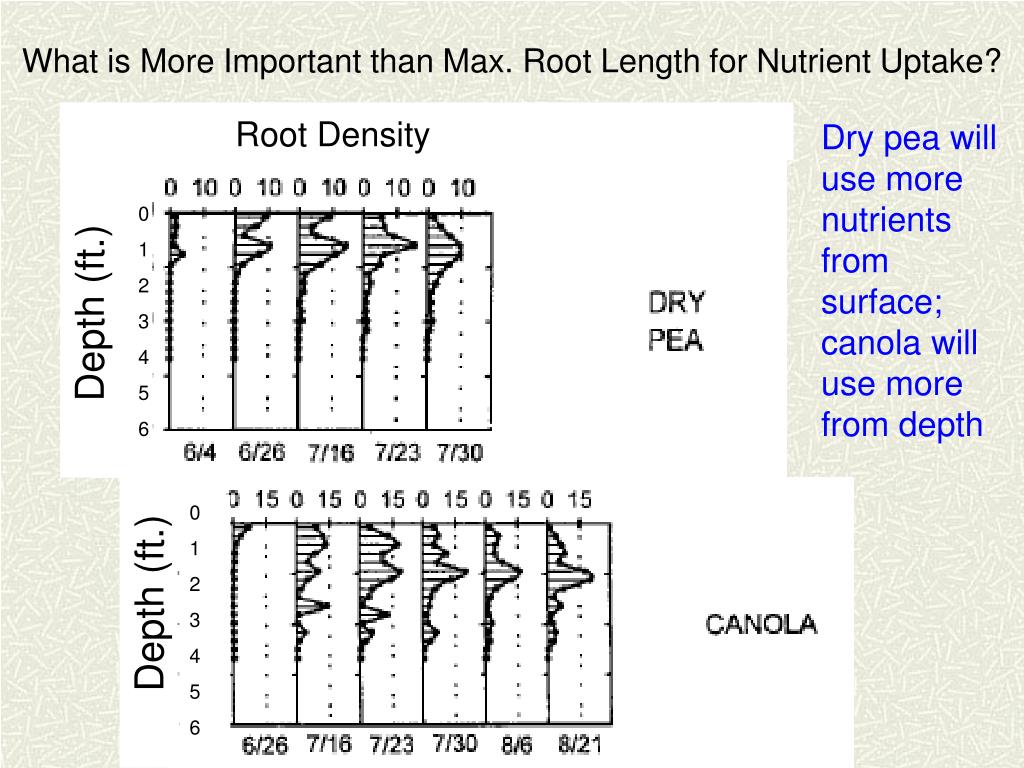 What is More Important than Max. Root Length for Nutrient Uptake?

Root Density

0 10 0 10 0 10 0 10 0 10

Depth (ft.)

0
1
2
3
4
5
6

6/4 6/26 7/16 7/23 7/30

DRY PEA

Dry pea will use more nutrients from surface; canola will use more from depth

0 15 0 15 0 15 0 15 0 15 0 15

Depth (ft.)

0
1
2
3
4
5
6

6/26 7/16 7/23 7/30 8/6 8/21

CANOLA